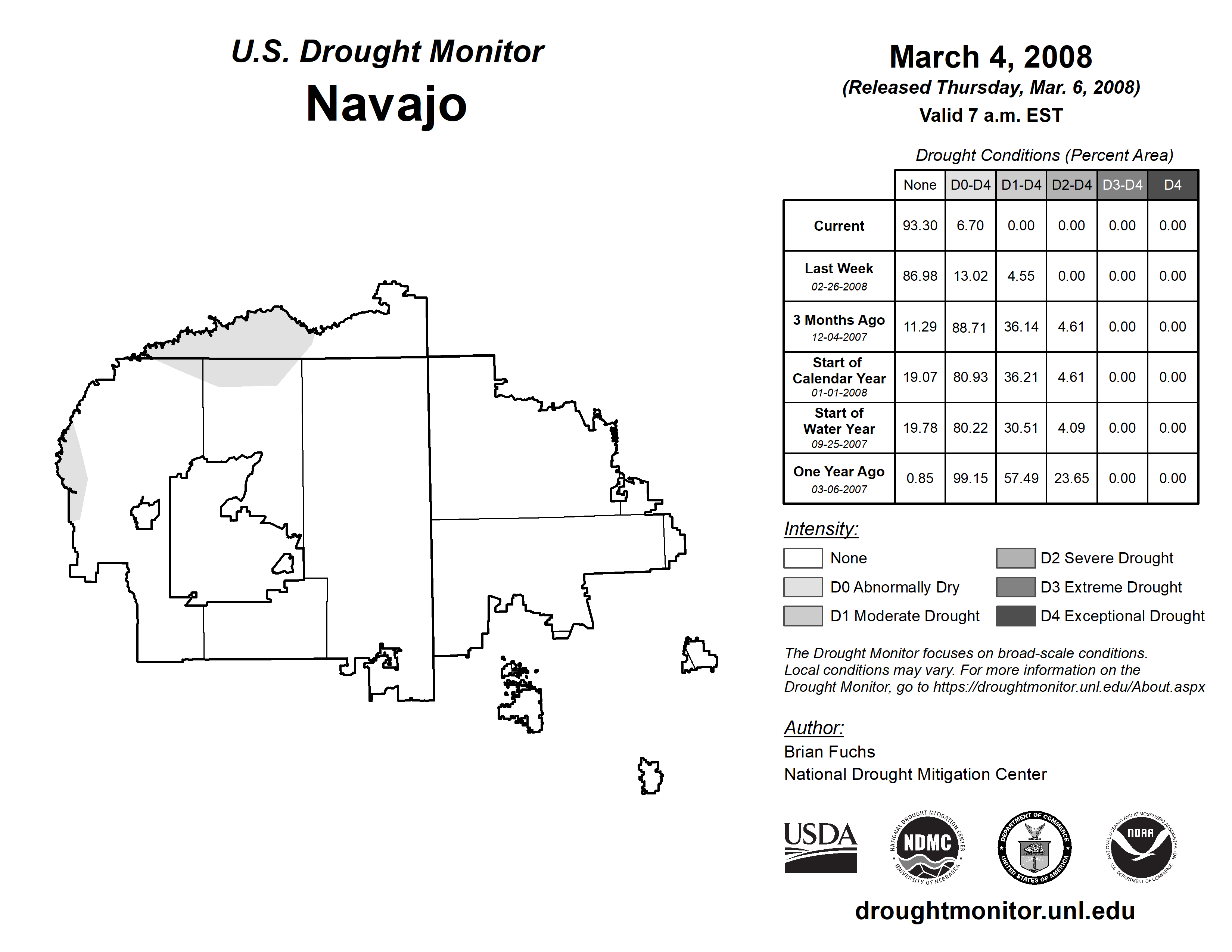 U.S. Drought Monitor
Navajo

March 4, 2008
(Released Thursday, Mar. 6, 2008)
Valid 7 a.m. EST

Drought Conditions (Percent Area)

| | None | D0-D4 | D1-D4 | D2-D4 | D3-D4 | D4 |
|---|---|---|---|---|---|---|
| Current | 93.30 | 6.70 | 0.00 | 0.00 | 0.00 | 0.00 |
| Last Week 02-26-2008 | 86.98 | 13.02 | 4.55 | 0.00 | 0.00 | 0.00 |
| 3 Months Ago 12-04-2007 | 11.29 | 88.71 | 36.14 | 4.61 | 0.00 | 0.00 |
| Start of Calendar Year 01-01-2008 | 19.07 | 80.93 | 36.21 | 4.61 | 0.00 | 0.00 |
| Start of Water Year 09-25-2007 | 19.78 | 80.22 | 30.51 | 4.09 | 0.00 | 0.00 |
| One Year Ago 03-06-2007 | 0.85 | 99.15 | 57.49 | 23.65 | 0.00 | 0.00 |

Intensity:
None
D0 Abnormally Dry
D1 Moderate Drought
D2 Severe Drought
D3 Extreme Drought
D4 Exceptional Drought

The Drought Monitor focuses on broad-scale conditions. Local conditions may vary. For more information on the Drought Monitor, go to https://droughtmonitor.unl.edu/About.aspx

Author:
Brian Fuchs
National Drought Mitigation Center

USDA
NATIONAL DROUGHT MITIGATION CENTER NDMC UNIVERSITY OF NEBRASKA
DEPARTMENT OF COMMERCE UNITED STATES OF AMERICA
NATIONAL OCEANIC AND ATMOSPHERIC ADMINISTRATION NOAA U.S. DEPARTMENT OF COMMERCE

droughtmonitor.unl.edu